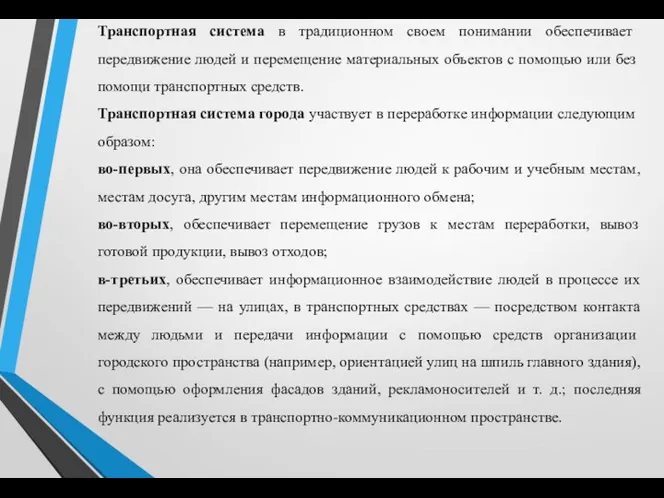 Транспортная система в традиционном своем понимании обеспечивает передвижение людей и перемещение материальных объектов с помощью или без помощи транспортных средств.

Транспортная система города участвует в переработке информации следующим образом:

во-первых, она обеспечивает передвижение людей к рабочим и учебным местам, местам досуга, другим местам информационного обмена;

во-вторых, обеспечивает перемещение грузов к местам переработки, вывоз готовой продукции, вывоз отходов;

в-третьих, обеспечивает информационное взаимодействие людей в процессе их передвижений — на улицах, в транспортных средствах — посредством контакта между людьми и передачи информации с помощью средств организации городского пространства (например, ориентацией улиц на шпиль главного здания), с помощью оформления фасадов зданий, рекламоносителей и т. д.; последняя функция реализуется в транспортно-коммуникационном пространстве.